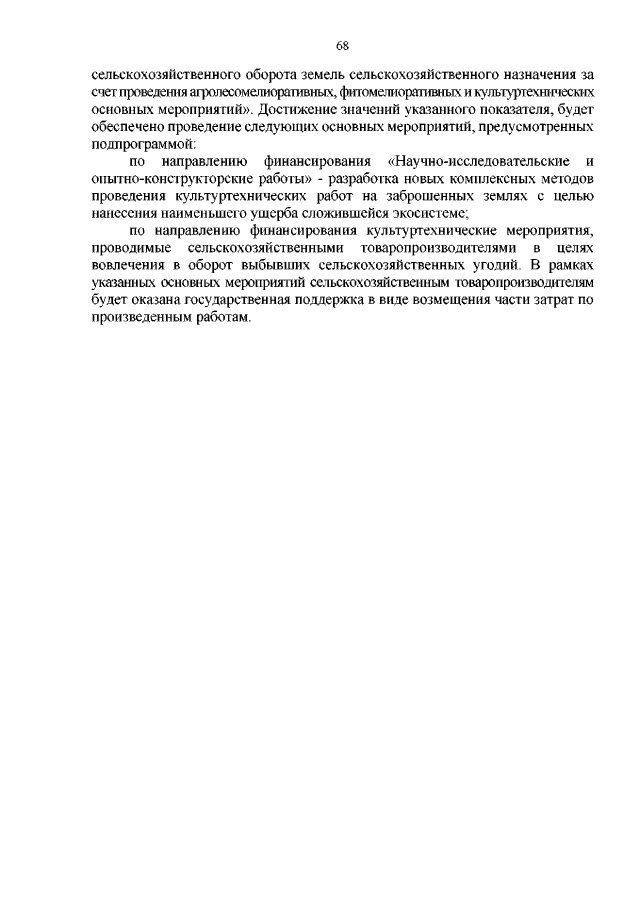 68

сельскохозяйственного оборота земель сельскохозяйственного назначения за счет проведения агролесомелиоративных, фитомелиоративных и культуртехнических основных мероприятий». Достижение значений указанного показателя, будет обеспечено проведение следующих основных мероприятий, предусмотренных подпрограммой:

по направлению финансирования «Научно-исследовательские и опытно-конструкторские работы» - разработка новых комплексных методов проведения культуртехнических работ на заброшенных землях с целью нанесения наименьшего ущерба сложившейся экосистеме;

по направлению финансирования культуртехнические мероприятия, проводимые сельскохозяйственными товаропроизводителями в целях вовлечения в оборот выбывших сельскохозяйственных угодий. В рамках указанных основных мероприятий сельскохозяйственным товаропроизводителям будет оказана государственная поддержка в виде возмещения части затрат по произведенным работам.